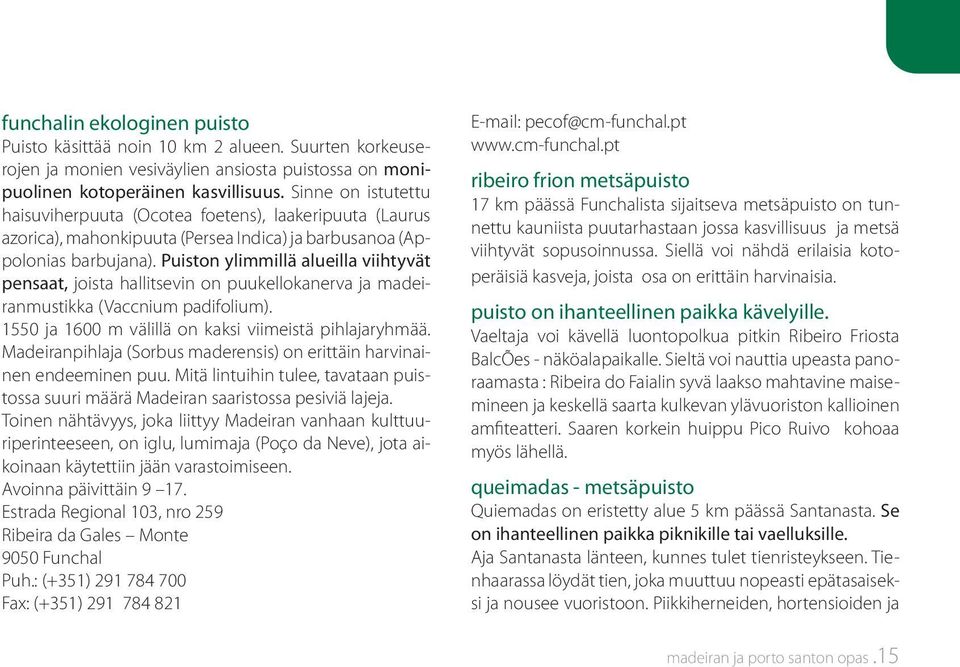 funchalin ekologinen puisto
Puisto käsittää noin 10 km 2 alueen. Suurten korkeuserojen ja monien vesiväylien ansiosta puistossa on monipuolinen kotoperäinen kasvillisuus. Sinne on istutettu haisuviherpuuta (Ocotea foetens), laakeripuuta (Laurus azorica), mahonkipuuta (Persea Indica) ja barbusanoa (Appolonias barbujana). Puiston ylimmillä alueilla viihtyvät pensaat, joista hallitsevin on puukellokanerva ja madeiranmustikka (Vaccnium padifolium).
1550 ja 1600 m välillä on kaksi viimeistä pihlajaryhmää. Madeiranpihlaja (Sorbus maderensis) on erittäin harvinainen endeeminen puu. Mitä lintuihin tulee, tavataan puistossa suuri määrä Madeiran saaristossa pesiviä lajeja.
Toinen nähtävyys, joka liittyy Madeiran vanhaan kulttuuriperinteeseen, on iglu, lumimaja (Poço da Neve), jota aikoinaan käytettiin jään varastoimiseen.
Avoinna päivittäin 9 –17.
Estrada Regional 103, nro 259
Ribeira da Gales – Monte
9050 Funchal
Puh.: (+351) 291 784 700
Fax: (+351) 291 784 821

E-mail: pecof@cm-funchal.pt
www.cm-funchal.pt

ribeiro frion metsäpuisto
17 km päässä Funchalista sijaitseva metsäpuisto on tunnettu kauniista puutarhastaan jossa kasvillisuus ja metsä viihtyvät sopusoinnussa. Siellä voi nähdä erilaisia kotoperäisiä kasveja, joista osa on erittäin harvinaisia.

puisto on ihanteellinen paikka kävelyille.
Vaeltaja voi kävellä luontopolkua pitkin Ribeiro Friosta BalcÕes - näköalapaikalle. Sieltä voi nauttia upeasta panoraamasta : Ribeira do Faialin syvä laakso mahtavine maisemineen ja keskellä saarta kulkevan ylävuoriston kallioinen amfiteatteri. Saaren korkein huippu Pico Ruivo kohoaa myös lähellä.

queimadas - metsäpuisto
Quiemadas on eristetty alue 5 km päässä Santanasta. Se on ihanteellinen paikka piknikille tai vaelluksille.
Aja Santanasta länteen, kunnes tulet tienristeykseen. Tienhaarassa löydät tien, joka muuttuu nopeasti epätasaiseksi ja nousee vuoristoon. Piikkiherneiden, hortensioiden ja

madeiran ja porto santon opas .15